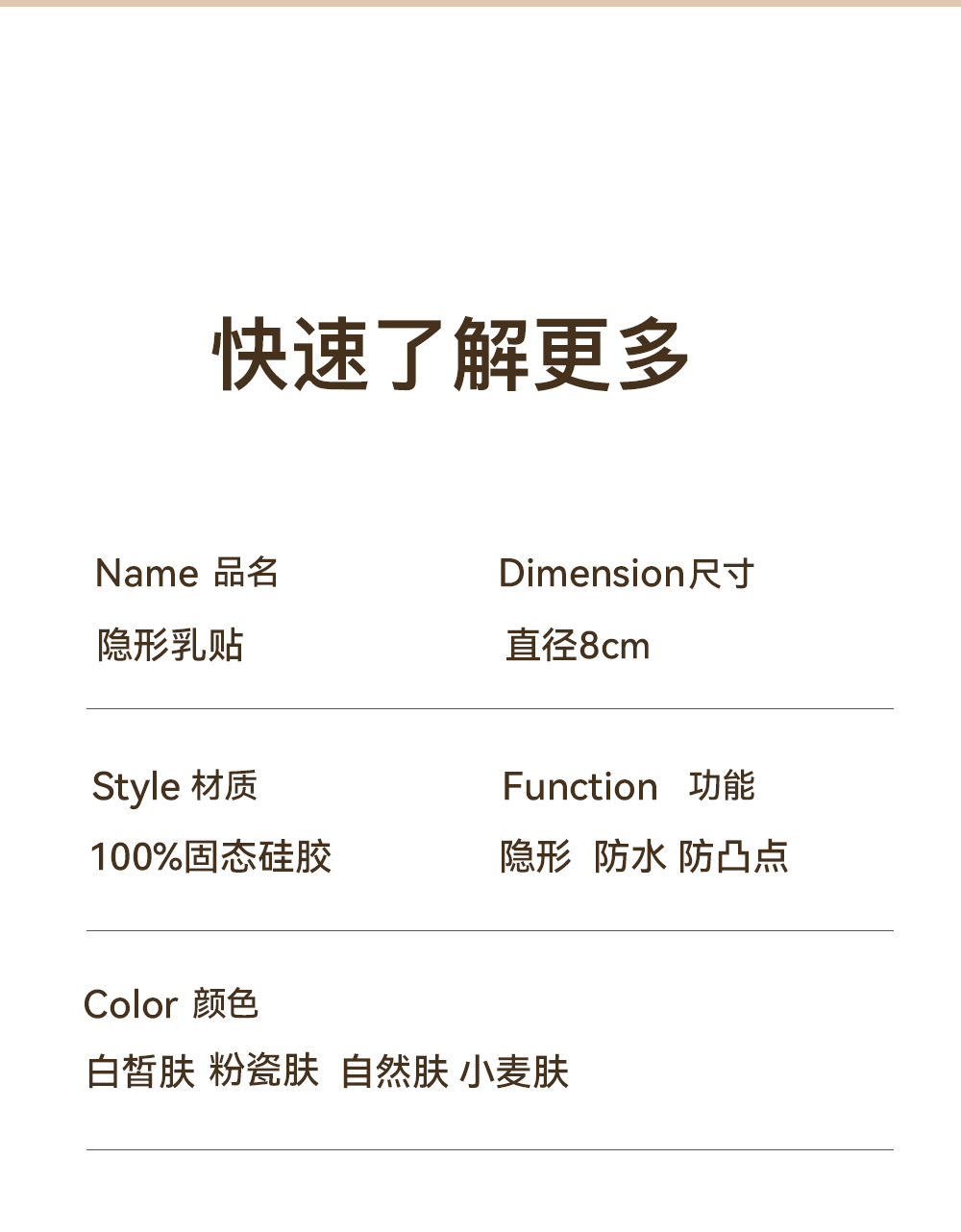 快速了解更多

Name 品名

隐形乳贴

Dimension尺寸

直径8cm

Style 材质

100%固态硅胶

Function 功能

隐形 防水 防凸点

Color 颜色

白皙肤 粉瓷肤 自然肤 小麦肤